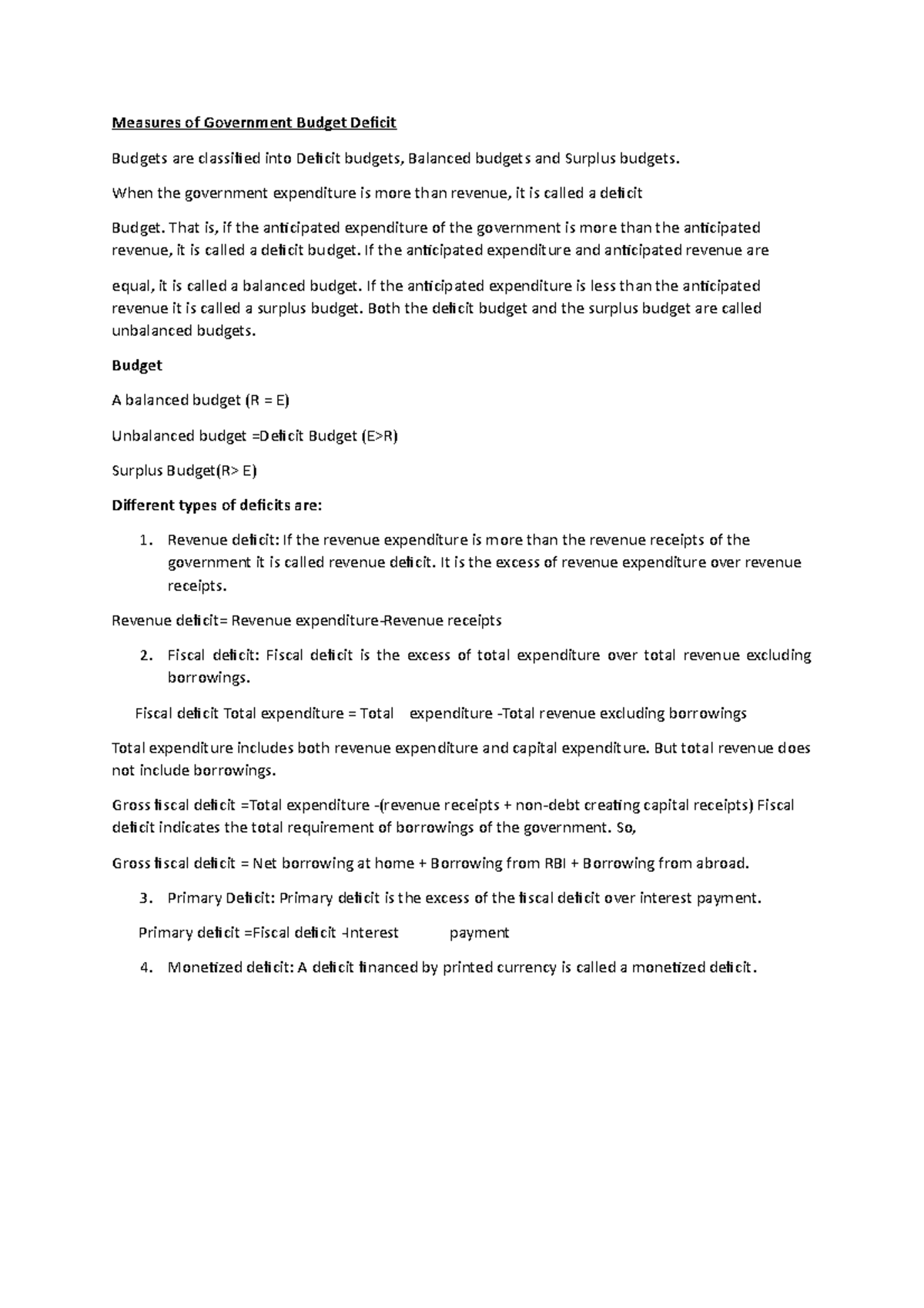 Measures of Government Budget Deficit

Budgets are classified into Deficit budgets, Balanced budgets and Surplus budgets.

When the government expenditure is more than revenue, it is called a deficit

Budget. That is, if the anticipated expenditure of the government is more than the anticipated revenue, it is called a deficit budget. If the anticipated expenditure and anticipated revenue are

equal, it is called a balanced budget. If the anticipated expenditure is less than the anticipated revenue it is called a surplus budget. Both the deficit budget and the surplus budget are called unbalanced budgets.

Budget

A balanced budget (R = E)

Unbalanced budget =Deficit Budget (E>R)

Surplus Budget(R> E)

Different types of deficits are:

1. Revenue deficit: If the revenue expenditure is more than the revenue receipts of the government it is called revenue deficit. It is the excess of revenue expenditure over revenue receipts.

Revenue deficit= Revenue expenditure-Revenue receipts

2. Fiscal deficit: Fiscal deficit is the excess of total expenditure over total revenue excluding borrowings.

Fiscal deficit Total expenditure = Total expenditure -Total revenue excluding borrowings

Total expenditure includes both revenue expenditure and capital expenditure. But total revenue does not include borrowings.

Gross fiscal deficit =Total expenditure -(revenue receipts + non-debt creating capital receipts) Fiscal deficit indicates the total requirement of borrowings of the government. So,

Gross fiscal deficit = Net borrowing at home + Borrowing from RBI + Borrowing from abroad.

3. Primary Deficit: Primary deficit is the excess of the fiscal deficit over interest payment.

Primary deficit =Fiscal deficit -Interest payment

4. Monetized deficit: A deficit financed by printed currency is called a monetized deficit.